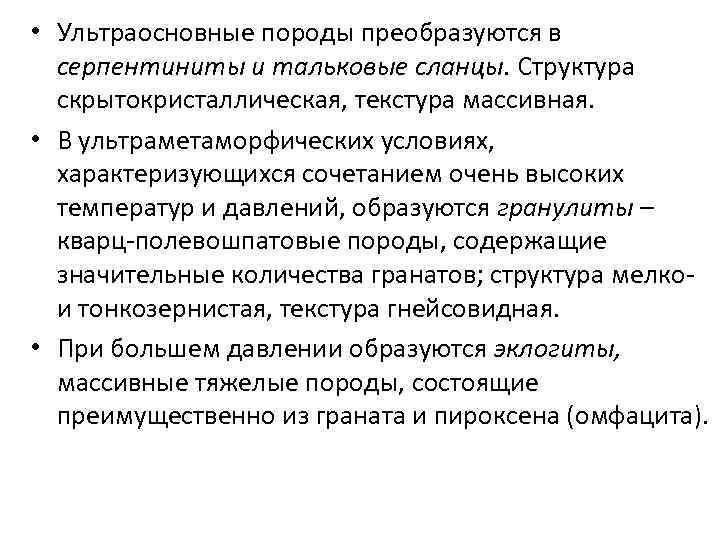 • Ультраосновные породы преобразуются в серпентиниты и тальковые сланцы. Структура скрытокристаллическая, текстура массивная.

• В ультраметаморфических условиях, характеризующихся сочетанием очень высоких температур и давлений, образуются гранулиты – кварц-полевошпатовые породы, содержащие значительные количества гранатов; структура мелко- и тонкозернистая, текстура гнейсовидная.

• При большем давлении образуются эклогиты, массивные тяжелые породы, состоящие преимущественно из граната и пироксена (омфацита).